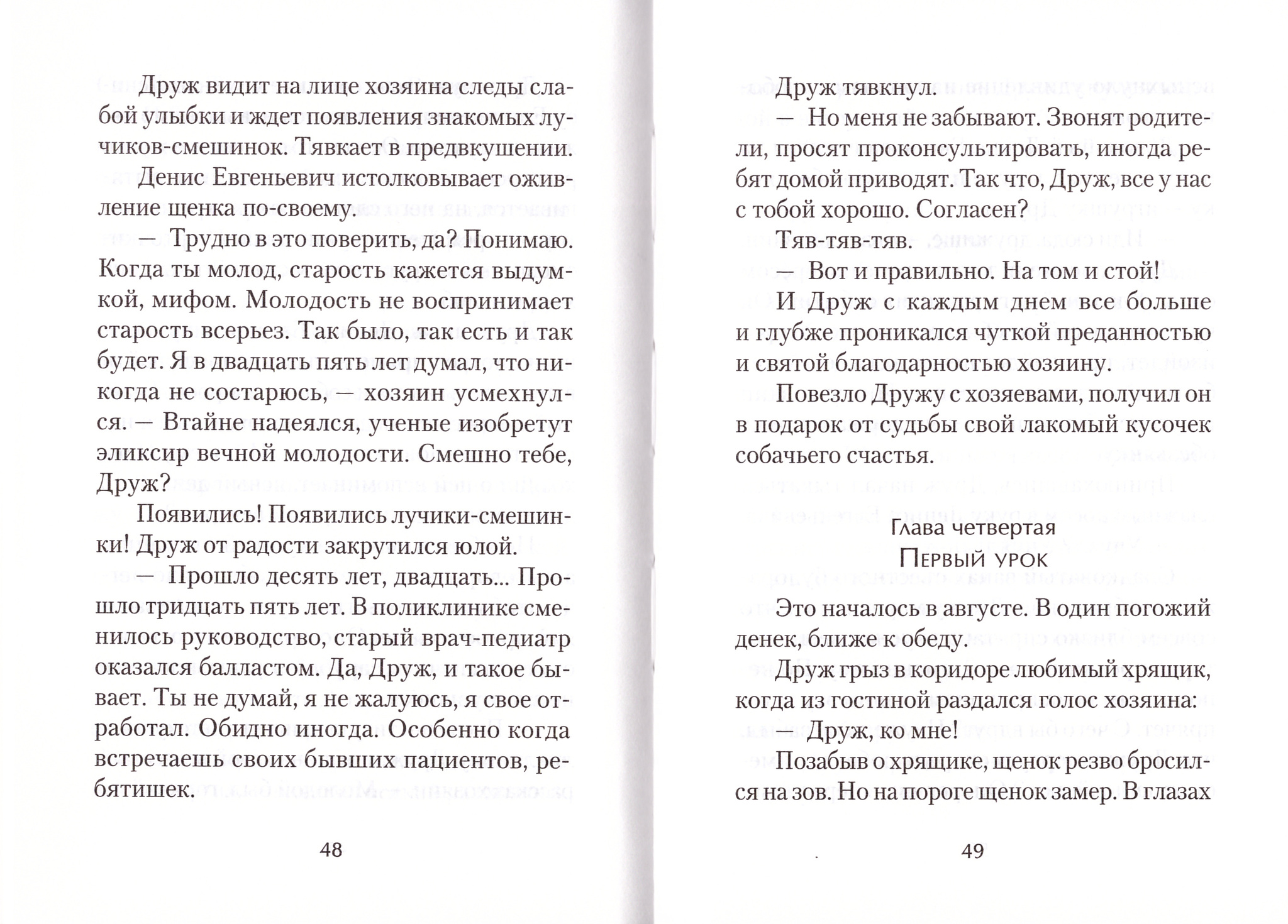 Друж видит на лице хозяина следы слабой улыбки и ждет появления знакомых лучиков-смешинок. Тявкает в предвкушении.

Денис Евгеньевич истолковывает оживление щенка по-своему.

— Трудно в это поверить, да? Понимаю. Когда ты молод, старость кажется выдумкой, мифом. Молодость не воспринимает старость всерьез. Так было, так есть и так будет. Я в двадцать пять лет думал, что никогда не состарюсь, — хозяин усмехнулся. — Втайне надеялся, ученые изобретут эликсир вечной молодости. Смешно тебе, Друж?

Появились! Появились лучики-смешинки! Друж от радости закрутился юлой.

— Прошло десять лет, двадцать... Прошло тридцать пять лет. В поликлинике сменилось руководство, старый врач-педиатр оказался балластом. Да, Друж, и такое бывает. Ты не думай, я не жалуюсь, я свое отработал. Обидно иногда. Особенно когда встречаешь своих бывших пациентов, ребятишек.

48

Друж тявкнул.

— Но меня не забывают. Звонят родители, просят проконсультировать, иногда ребят домой приводят. Так что, Друж, все у нас с тобой хорошо. Согласен?

Тяв-тяв-тяв.

— Вот и правильно. На том и стой!

И Друж с каждым днем все больше и глубже проникался чуткой преданностью и святой благодарностью хозяину.

Повезло Дружу с хозяевами, получил он в подарок от судьбы свой лакомый кусочек собачьего счастья.

Глава четвертая
Первый урок

Это началось в августе. В один погожий денек, ближе к обеду.

Друж грыз в коридоре любимый хрящик, когда из гостиной раздался голос хозяина:

— Друж, ко мне!

Позабыв о хрящике, щенок резво бросился на зов. Но на пороге щенок замер. В глазах

49